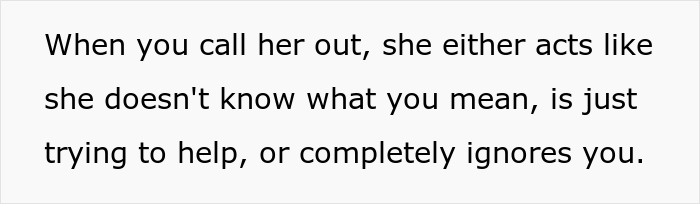 When you call her out, she either acts like she doesn't know what you mean, is just trying to help, or completely ignores you.